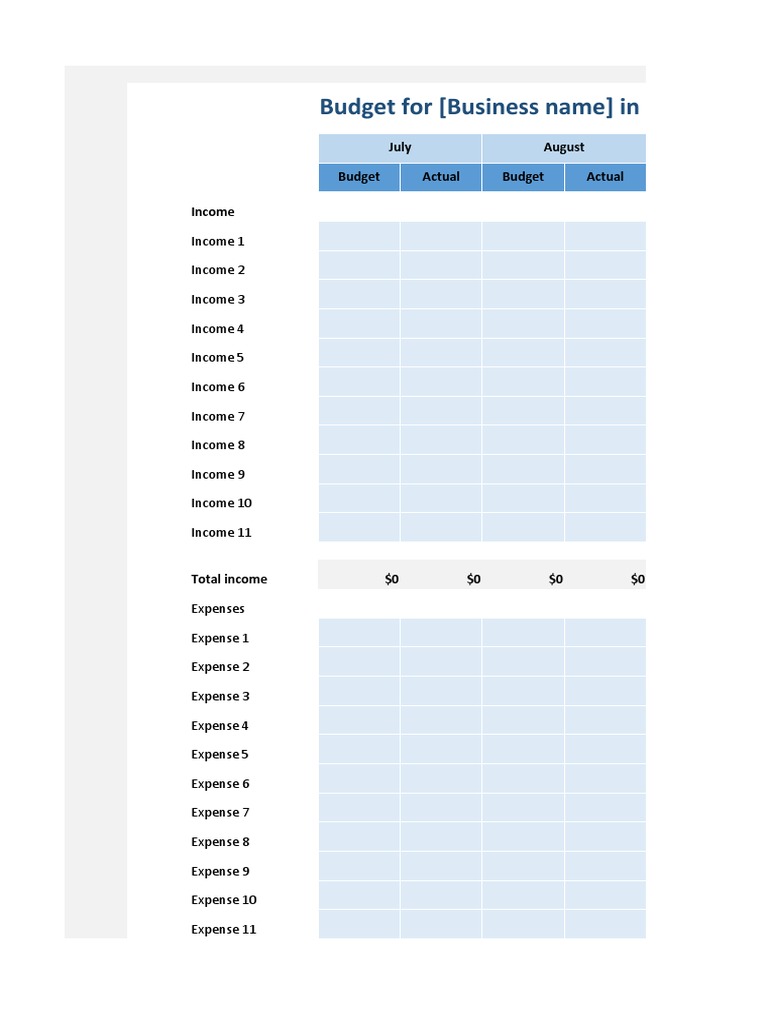 Budget for [Business name] in

| | July | | August | |
|---|---|---|---|---|
| | Budget | Actual | Budget | Actual |
| Income | | | | |
| Income 1 | | | | |
| Income 2 | | | | |
| Income 3 | | | | |
| Income 4 | | | | |
| Income 5 | | | | |
| Income 6 | | | | |
| Income 7 | | | | |
| Income 8 | | | | |
| Income 9 | | | | |
| Income 10 | | | | |
| Income 11 | | | | |
| Total income | $0 | $0 | $0 | $0 |
| Expenses | | | | |
| Expense 1 | | | | |
| Expense 2 | | | | |
| Expense 3 | | | | |
| Expense 4 | | | | |
| Expense 5 | | | | |
| Expense 6 | | | | |
| Expense 7 | | | | |
| Expense 8 | | | | |
| Expense 9 | | | | |
| Expense 10 | | | | |
| Expense 11 | | | | |